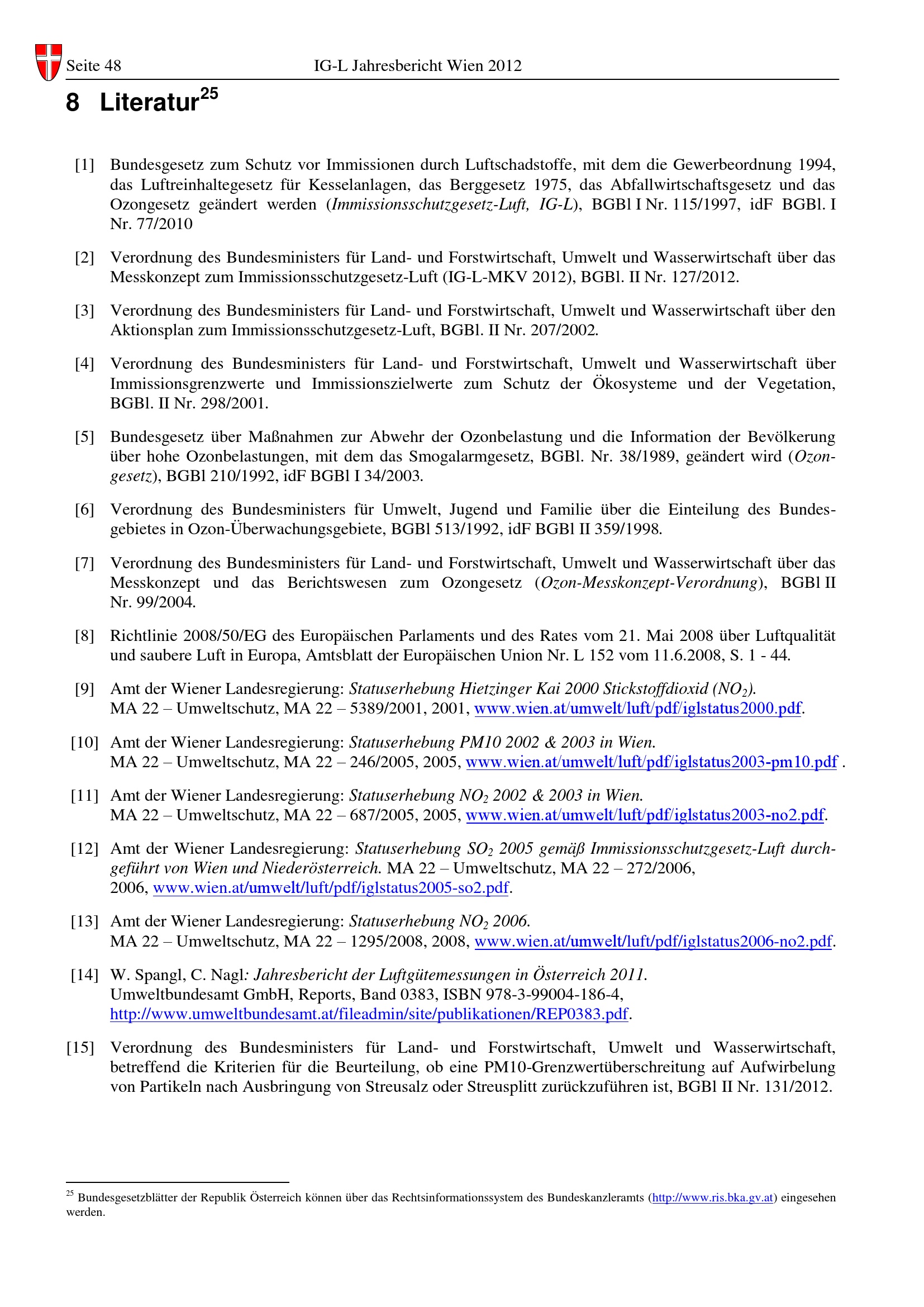 Seite 48 IG-L Jahresbericht Wien 2012

8 Literatur$^{25}$

[1] Bundesgesetz zum Schutz vor Immissionen durch Luftschadstoffe, mit dem die Gewerbeordnung 1994, das Luftreinhaltegesetz für Kesselanlagen, das Berggesetz 1975, das Abfallwirtschaftsgesetz und das Ozongesetz geändert werden (Immissionsschutzgesetz-Luft, IG-L), BGBl I Nr. 115/1997, idF BGBl. I Nr. 77/2010

[2] Verordnung des Bundesministers für Land- und Forstwirtschaft, Umwelt und Wasserwirtschaft über das Messkonzept zum Immissionsschutzgesetz-Luft (IG-L-MKV 2012), BGBl. II Nr. 127/2012.

[3] Verordnung des Bundesministers für Land- und Forstwirtschaft, Umwelt und Wasserwirtschaft über den Aktionsplan zum Immissionsschutzgesetz-Luft, BGBl. II Nr. 207/2002.

[4] Verordnung des Bundesministers für Land- und Forstwirtschaft, Umwelt und Wasserwirtschaft über Immissionsgrenzwerte und Immissionszielwerte zum Schutz der Ökosysteme und der Vegetation, BGBl. II Nr. 298/2001.

[5] Bundesgesetz über Maßnahmen zur Abwehr der Ozonbelastung und die Information der Bevölkerung über hohe Ozonbelastungen, mit dem das Smogalarmgesetz, BGBl. Nr. 38/1989, geändert wird (Ozongesetz), BGBl 210/1992, idF BGBl I 34/2003.

[6] Verordnung des Bundesministers für Umwelt, Jugend und Familie über die Einteilung des Bundesgebietes in Ozon-Überwachungsgebiete, BGBl 513/1992, idF BGBl II 359/1998.

[7] Verordnung des Bundesministers für Land- und Forstwirtschaft, Umwelt und Wasserwirtschaft über das Messkonzept und das Berichtswesen zum Ozongesetz (Ozon-Messkonzept-Verordnung), BGBl II Nr. 99/2004.

[8] Richtlinie 2008/50/EG des Europäischen Parlaments und des Rates vom 21. Mai 2008 über Luftqualität und saubere Luft in Europa, Amtsblatt der Europäischen Union Nr. L 152 vom 11.6.2008, S. 1 - 44.

[9] Amt der Wiener Landesregierung: Statuserhebung Hietzinger Kai 2000 Stickstoffdioxid ($NO_2$). MA 22 – Umweltschutz, MA 22 – 5389/2001, 2001, www.wien.at/umwelt/luft/pdf/iglstatus2000.pdf.

[10] Amt der Wiener Landesregierung: Statuserhebung PM10 2002 & 2003 in Wien. MA 22 – Umweltschutz, MA 22 – 246/2005, 2005, www.wien.at/umwelt/luft/pdf/iglstatus2003-pm10.pdf .

[11] Amt der Wiener Landesregierung: Statuserhebung $NO_2$ 2002 & 2003 in Wien. MA 22 – Umweltschutz, MA 22 – 687/2005, 2005, www.wien.at/umwelt/luft/pdf/iglstatus2003-no2.pdf.

[12] Amt der Wiener Landesregierung: Statuserhebung $SO_2$ 2005 gemäß Immissionsschutzgesetz-Luft durchgeführt von Wien und Niederösterreich. MA 22 – Umweltschutz, MA 22 – 272/2006, 2006, www.wien.at/umwelt/luft/pdf/iglstatus2005-so2.pdf.

[13] Amt der Wiener Landesregierung: Statuserhebung $NO_2$ 2006. MA 22 – Umweltschutz, MA 22 – 1295/2008, 2008, www.wien.at/umwelt/luft/pdf/iglstatus2006-no2.pdf.

[14] W. Spangl, C. Nagl: Jahresbericht der Luftgütemessungen in Österreich 2011. Umweltbundesamt GmbH, Reports, Band 0383, ISBN 978-3-99004-186-4, http://www.umweltbundesamt.at/fileadmin/site/publikationen/REP0383.pdf.

[15] Verordnung des Bundesministers für Land- und Forstwirtschaft, Umwelt und Wasserwirtschaft, betreffend die Kriterien für die Beurteilung, ob eine PM10-Grenzwertüberschreitung auf Aufwirbelung von Partikeln nach Ausbringung von Streusalz oder Streusplitt zurückzuführen ist, BGBl II Nr. 131/2012.

$^{25}$ Bundesgesetzblätter der Republik Österreich können über das Rechtsinformationssystem des Bundeskanzleramts (http://www.ris.bka.gv.at) eingesehen werden.